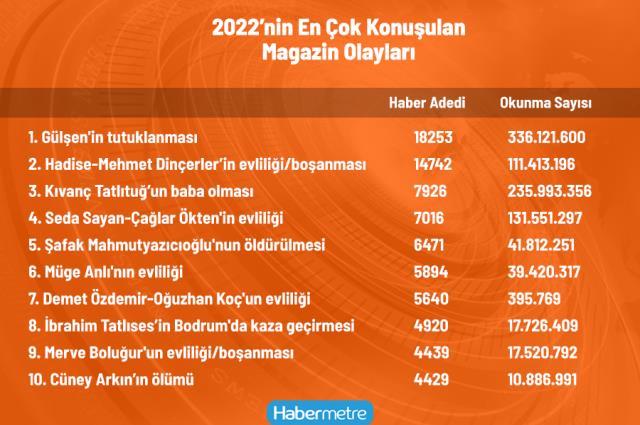 2022'nin En Çok Konuşulan Magazin Olayları

|  | Haber Adedi | Okunma Sayısı |
|---|---|---|
| 1. Gülşen'in tutuklanması | 18253 | 336.121.600 |
| 2. Hadise-Mehmet Dinçerler'in evliliği/boşanması | 14742 | 111.413.196 |
| 3. Kıvanç Tatlıtuğ'un baba olması | 7926 | 235.993.356 |
| 4. Seda Sayan-Çağlar Ökten'in evliliği | 7016 | 131.551.297 |
| 5. Şafak Mahmutyazıcıoğlu'nun öldürülmesi | 6471 | 41.812.251 |
| 6. Müge Anlı'nın evliliği | 5894 | 39.420.317 |
| 7. Demet Özdemir-Oğuzhan Koç'un evliliği | 5640 | 395.769 |
| 8. İbrahim Tatlıses'in Bodrum'da kaza geçirmesi | 4920 | 17.726.409 |
| 9. Merve Boluğur'un evliliği/boşanması | 4439 | 17.520.792 |
| 10. Cüney Arkın'ın ölümü | 4429 | 10.886.991 |

Habermetre